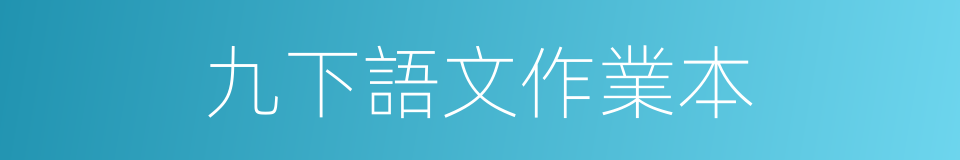 九下語文作業本